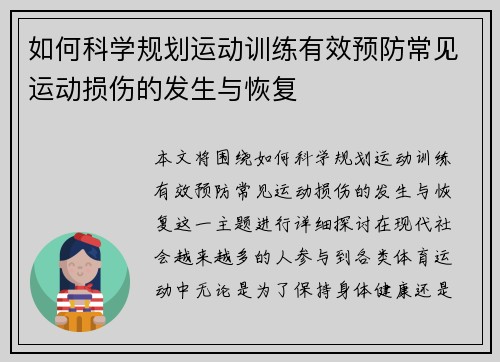 如何科学规划运动训练有效预防常见运动损伤的发生与恢复

本文将围绕如何科学规划运动训练有效预防常见运动损伤的发生与恢复这一主题进行详细探讨在现代社会越来越多的人参与到各类体育运动中无论是为了保持身体健康还是